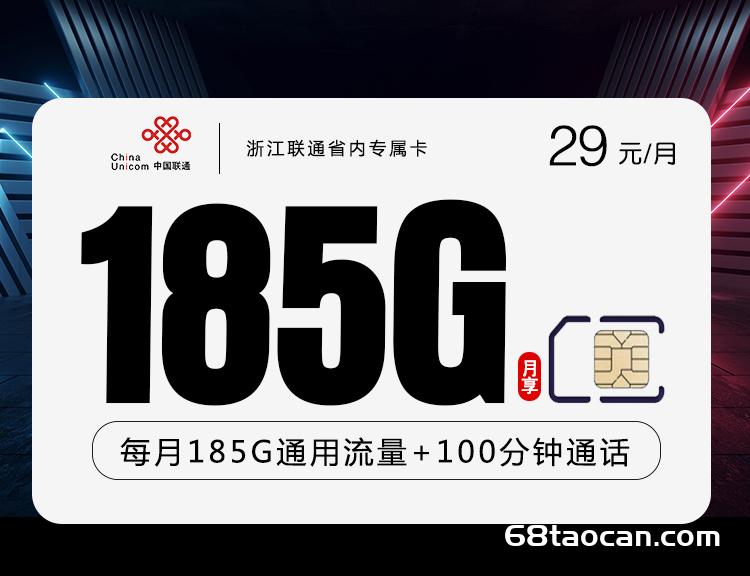 China Unicom 中国联通

浙江联通省内专属卡

29 元/月

185G

月享

每月185G通用流量+100分钟通话

68taocan.com